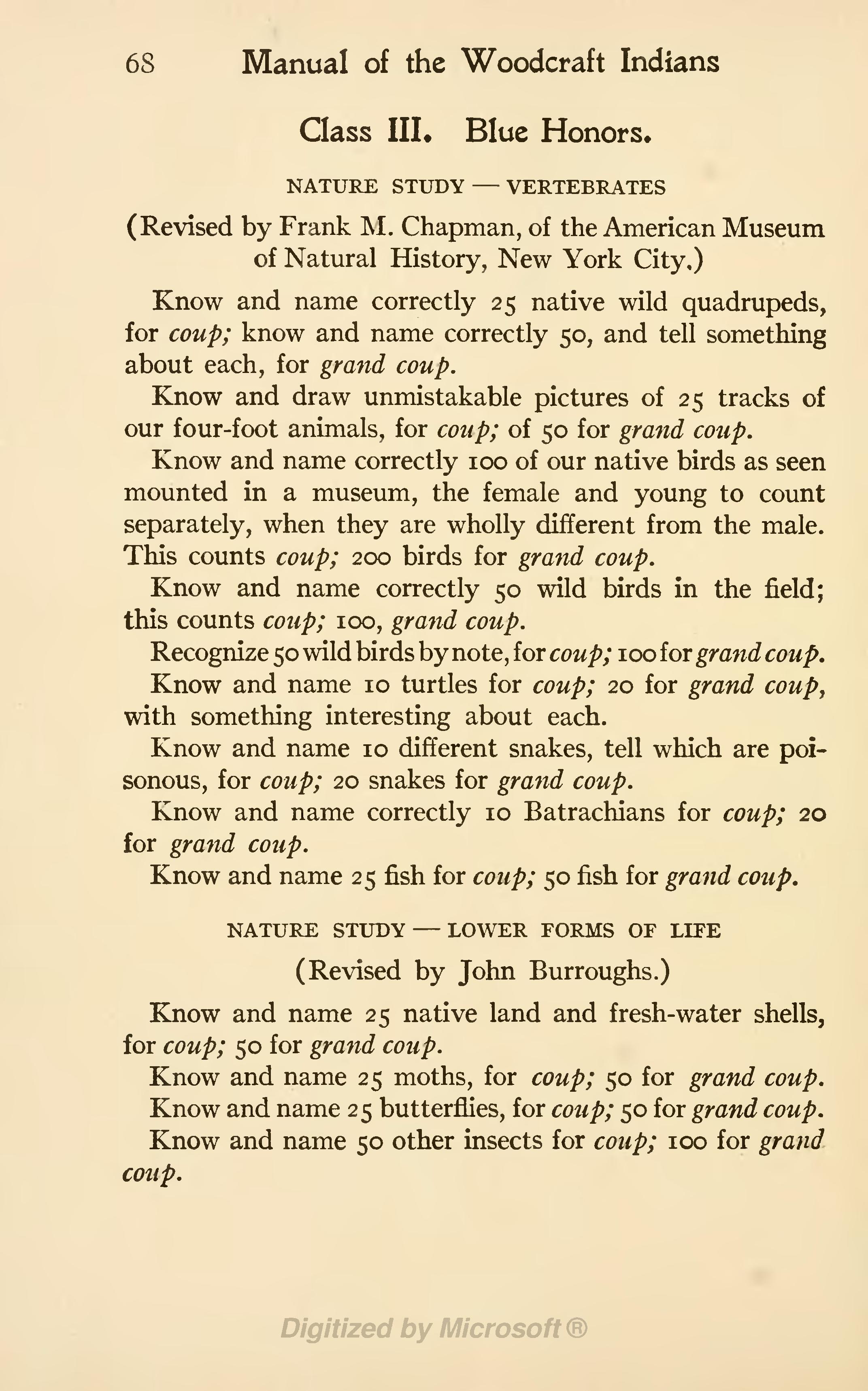 68 Manual of the Woodcraft Indians

Class III. Blue Honors.

NATURE STUDY — VERTEBRATES

(Revised by Frank M. Chapman, of the American Museum of Natural History, New York City.)

Know and name correctly 25 native wild quadrupeds, for coup; know and name correctly 50, and tell something about each, for grand coup.

Know and draw unmistakable pictures of 25 tracks of our four-foot animals, for coup; of 50 for grand coup.

Know and name correctly 100 of our native birds as seen mounted in a museum, the female and young to count separately, when they are wholly different from the male. This counts coup; 200 birds for grand coup.

Know and name correctly 50 wild birds in the field; this counts coup; 100, grand coup.

Recognize 50 wild birds by note, for coup; 100 for grand coup.

Know and name 10 turtles for coup; 20 for grand coup, with something interesting about each.

Know and name 10 different snakes, tell which are poisonous, for coup; 20 snakes for grand coup.

Know and name correctly 10 Batrachians for coup; 20 for grand coup.

Know and name 25 fish for coup; 50 fish for grand coup.

NATURE STUDY — LOWER FORMS OF LIFE

(Revised by John Burroughs.)

Know and name 25 native land and fresh-water shells, for coup; 50 for grand coup.

Know and name 25 moths, for coup; 50 for grand coup.

Know and name 25 butterflies, for coup; 50 for grand coup.

Know and name 50 other insects for coup; 100 for grand coup.

Digitized by Microsoft®